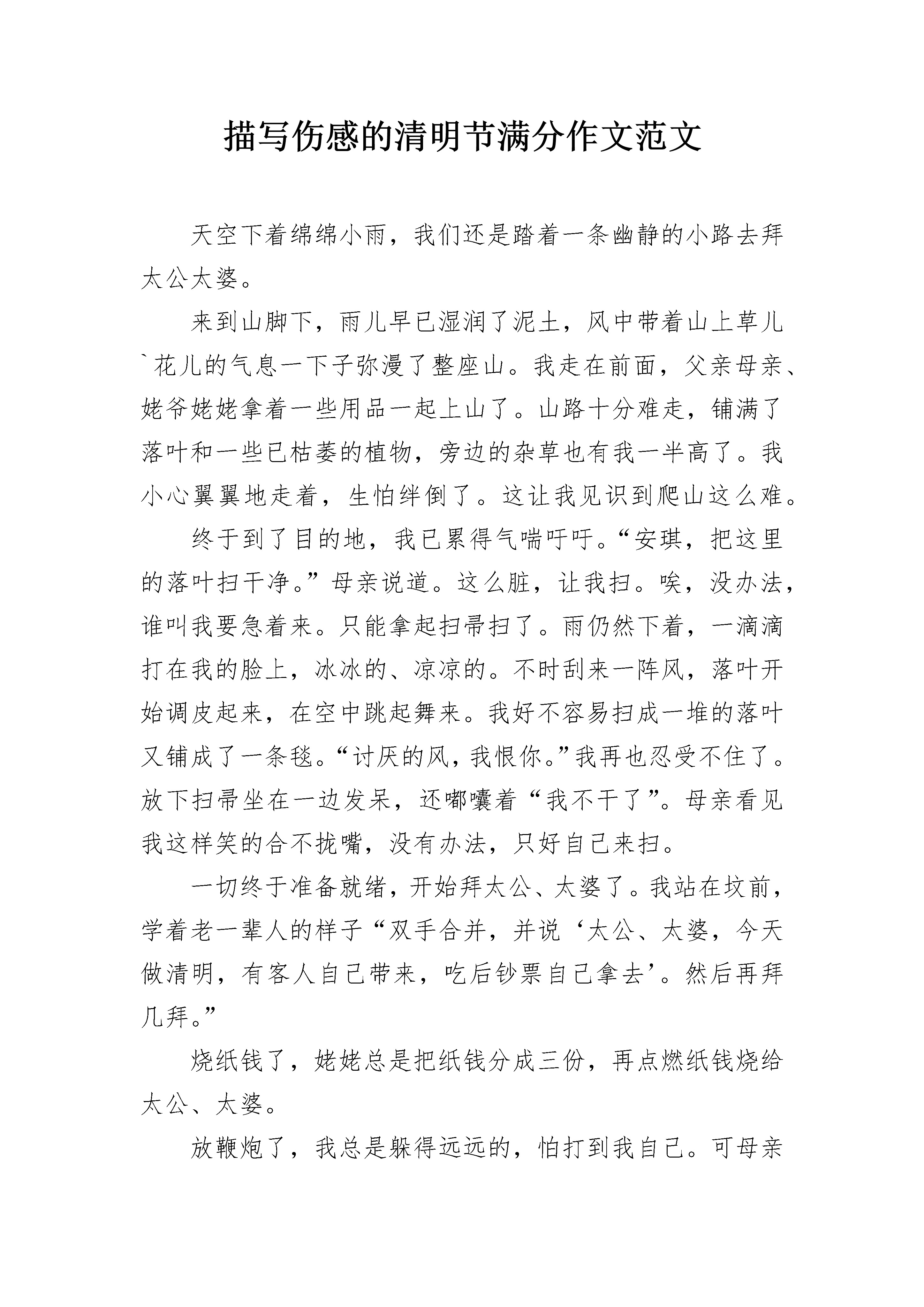 描写伤感的清明节满分作文范文

天空下着绵绵小雨，我们还是踏着一条幽静的小路去拜太公太婆。

来到山脚下，雨儿早已湿润了泥土，风中带着山上草儿`花儿的气息一下子弥漫了整座山。我走在前面，父亲母亲、姥爷姥姥拿着一些用品一起上山了。山路十分难走，铺满了落叶和一些已枯萎的植物，旁边的杂草也有我一半高了。我小心翼翼地走着，生怕绊倒了。这让我见识到爬山这么难。

终于到了目的地，我已累得气喘吁吁。“安琪，把这里的落叶扫干净。”母亲说道。这么脏，让我扫。唉，没办法，谁叫我要急着来。只能拿起扫帚扫了。雨仍然下着，一滴滴打在我的脸上，冰冰的、凉凉的。不时刮来一阵风，落叶开始调皮起来，在空中跳起舞来。我好不容易扫成一堆的落叶又铺成了一条毯。“讨厌的风，我恨你。”我再也忍受不住了。放下扫帚坐在一边发呆，还嘟囔着“我不干了”。母亲看见我这样笑的合不拢嘴，没有办法，只好自己来扫。

一切终于准备就绪，开始拜太公、太婆了。我站在坟前，学着老一辈人的样子“双手合并，并说‘太公、太婆，今天做清明，有客人自己带来，吃后钞票自己拿去’。然后再拜几拜。”

烧纸钱了，姥姥总是把纸钱分成三份，再点燃纸钱烧给太公、太婆。

放鞭炮了，我总是躲得远远的，怕打到我自己。可母亲